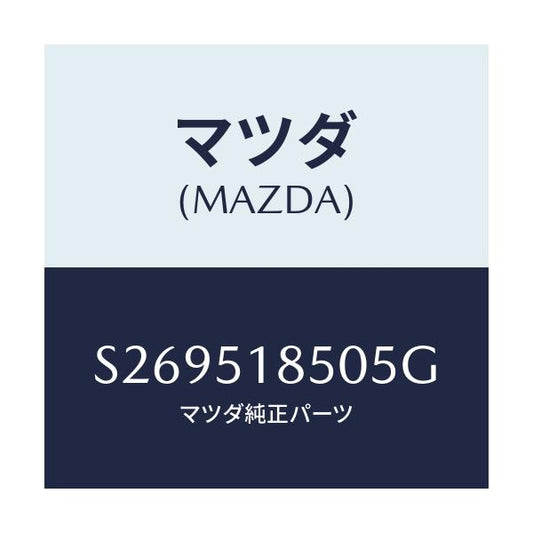 マツダ
(MAZDA)

S269518505G
マツダ純正パーツ